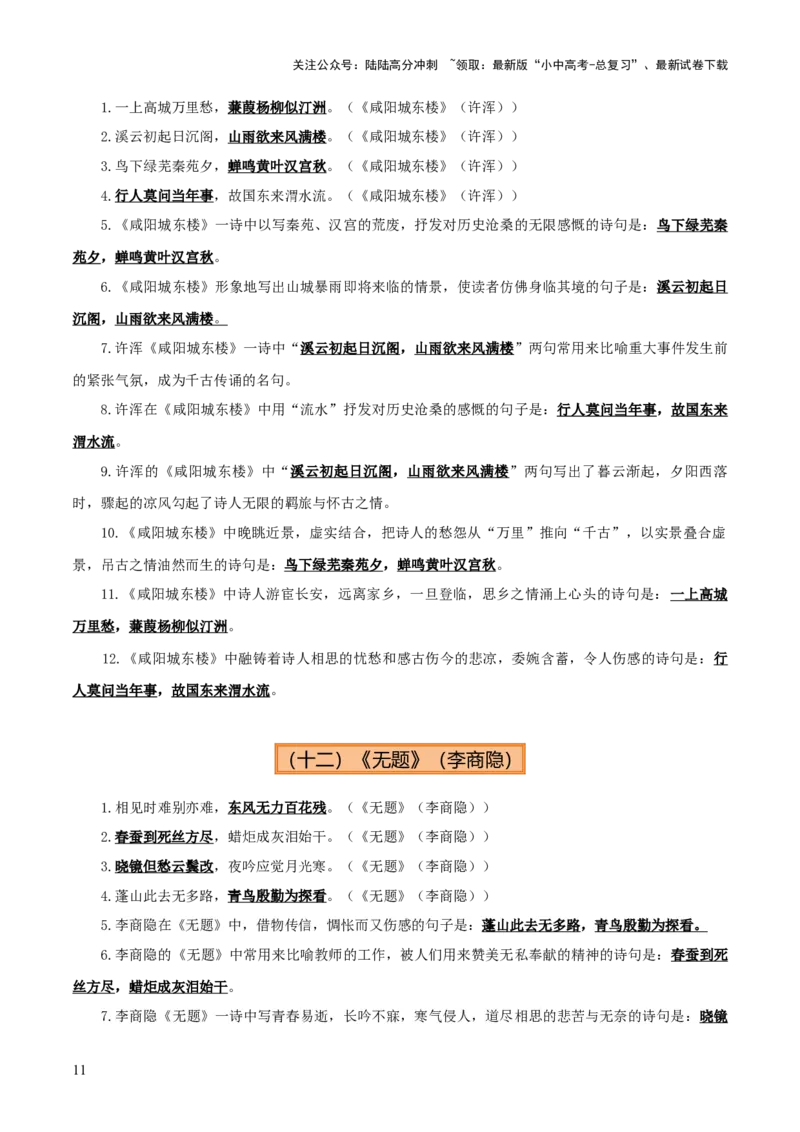 关注公众号：陆陆高分冲刺 ~领取：最新版“小中高考-总复习”、最新试卷下载

1.一上高城万里愁，蒹葭杨柳似汀洲。（《咸阳城东楼》（许浑））

2.溪云初起日沉阁，山雨欲来风满楼。（《咸阳城东楼》（许浑））

3.鸟下绿芜秦苑夕，蝉鸣黄叶汉宫秋。（《咸阳城东楼》（许浑））

4.行人莫问当年事，故国东来渭水流。（《咸阳城东楼》（许浑））

5.《咸阳城东楼》一诗中以写秦苑、汉宫的荒废，抒发对历史沧桑的无限感慨的诗句是：鸟下绿芜秦苑夕，蝉鸣黄叶汉宫秋。

6.《咸阳城东楼》形象地写出山城暴雨即将来临的情景，使读者仿佛身临其境的句子是：溪云初起日沉阁，山雨欲来风满楼。

7.许浑《咸阳城东楼》一诗中“溪云初起日沉阁，山雨欲来风满楼”两句常用来比喻重大事件发生前的紧张气氛，成为千古传诵的名句。

8.许浑在《咸阳城东楼》中用“流水”抒发对历史沧桑的感慨的句子是：行人莫问当年事，故国东来渭水流。

9.许浑的《咸阳城东楼》中“溪云初起日沉阁，山雨欲来风满楼”两句写出了暮云渐起，夕阳西落时，骤起的凉风勾起了诗人无限的羁旅与怀古之情。

10.《咸阳城东楼》中晚眺近景，虚实结合，把诗人的愁怨从“万里”推向“千古”，以实景叠合虚景，吊古之情油然而生的诗句是：鸟下绿芜秦苑夕，蝉鸣黄叶汉宫秋。

11.《咸阳城东楼》中诗人游宦长安，远离家乡，一旦登临，思乡之情涌上心头的诗句是：一上高城万里愁，蒹葭杨柳似汀洲。

12.《咸阳城东楼》中融铸着诗人相思的忧愁和感古伤今的悲凉，委婉含蓄，令人伤感的诗句是：行人莫问当年事，故国东来渭水流。

（十二）《无题》（李商隐）

1.相见时难别亦难，东风无力百花残。（《无题》（李商隐））

2.春蚕到死丝方尽，蜡炬成灰泪始干。（《无题》（李商隐））

3.晓镜但愁云鬓改，夜吟应觉月光寒。（《无题》（李商隐））

4.蓬山此去无多路，青鸟殷勤为探看。（《无题》（李商隐））

5.李商隐在《无题》中，借物传信，惆怅而又伤感的句子是：蓬山此去无多路，青鸟殷勤为探看。

6.李商隐的《无题》中常用来比喻教师的工作，被人们用来赞美无私奉献的精神的诗句是：春蚕到死丝方尽，蜡炬成灰泪始干。

7.李商隐《无题》一诗中写青春易逝，长吟不寐，寒气侵人，道尽相思的悲苦与无奈的诗句是：晓镜

11